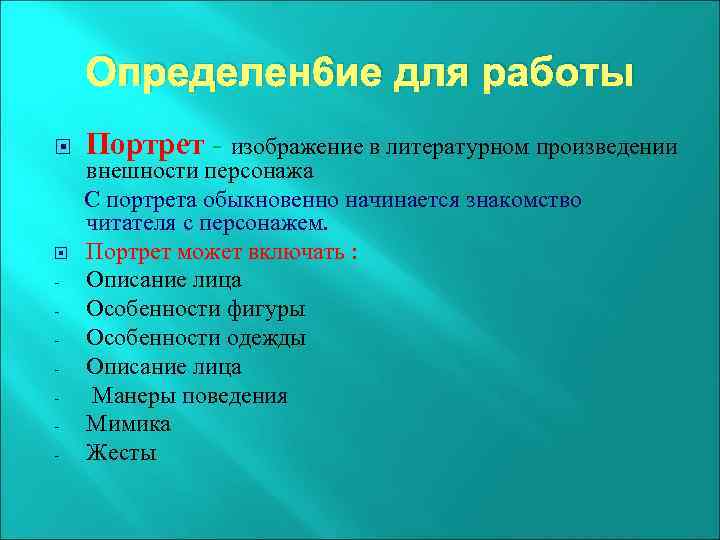 Определен6ие для работы

Портрет - изображение в литературном произведении внешности персонажа

С портрета обыкновенно начинается знакомство читателя с персонажем.

Портрет может включать :

- Описание лица
- Особенности фигуры
- Особенности одежды
- Описание лица
- Манеры поведения
- Мимика
- Жесты